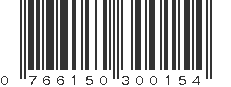 0 766150 300154